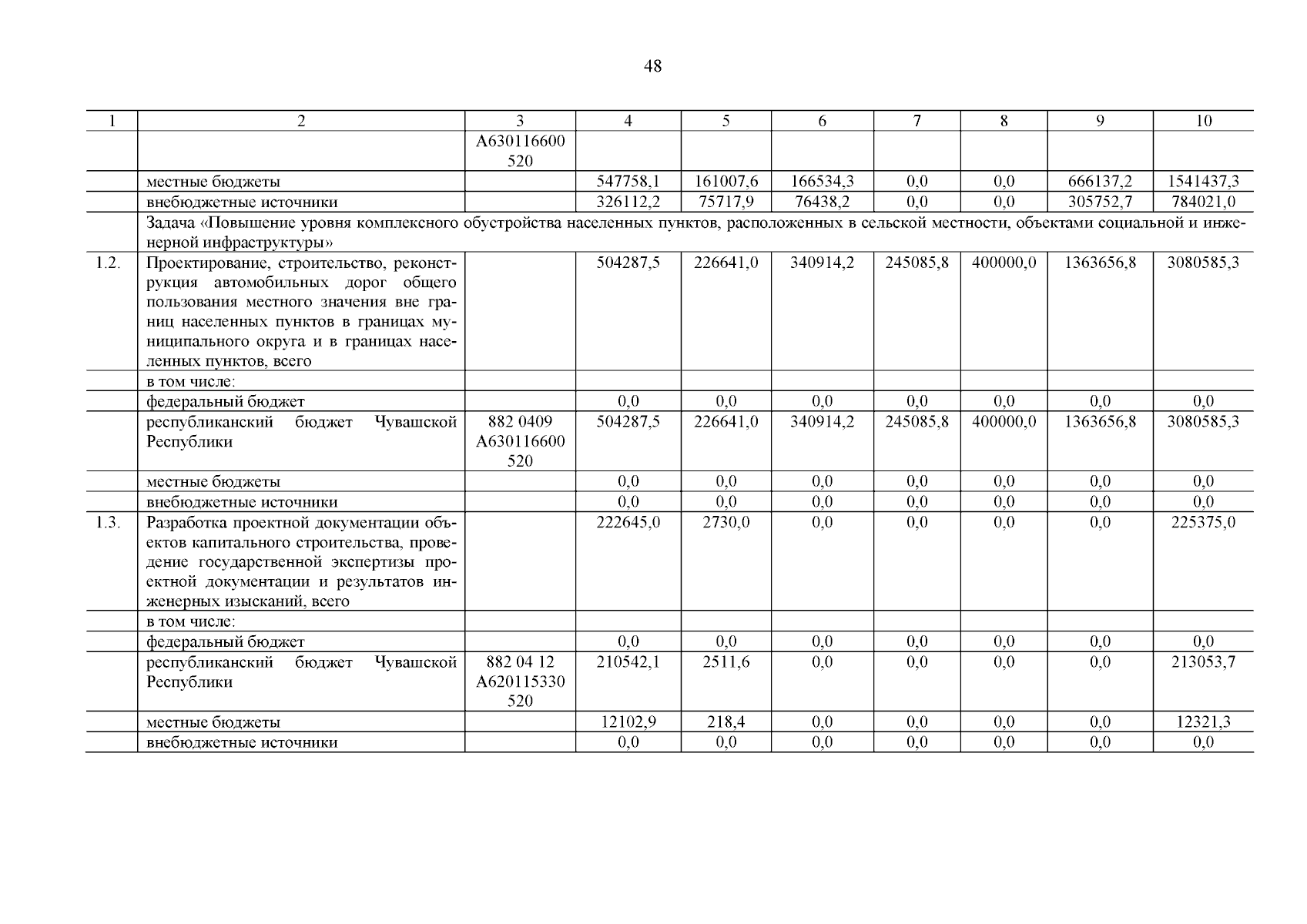 48

| 1 | 2 | 3 | 4 | 5 | 6 | 7 | 8 | 9 | 10 |
|---|---|---|---|---|---|---|---|---|---|
| | | А630116600 520 | | | | | | | |
| | местные бюджеты | | 547758,1 | 161007,6 | 166534,3 | 0,0 | 0,0 | 666137,2 | 1541437,3 |
| | внебюджетные источники | | 326112,2 | 75717,9 | 76438,2 | 0,0 | 0,0 | 305752,7 | 784021,0 |
| | Задача «Повышение уровня комплексного обустройства населенных пунктов, расположенных в сельской местности, объектами социальной и инженерной инфраструктуры» | | | | | | | | |
| 1.2. | Проектирование, строительство, реконструкция автомобильных дорог общего пользования местного значения вне границ населенных пунктов в границах муниципального округа и в границах населенных пунктов, всего | | 504287,5 | 226641,0 | 340914,2 | 245085,8 | 400000,0 | 1363656,8 | 3080585,3 |
| | в том числе: | | | | | | | | |
| | федеральный бюджет | | 0,0 | 0,0 | 0,0 | 0,0 | 0,0 | 0,0 | 0,0 |
| | республиканский бюджет Чувашской Республики | 882 0409 А630116600 520 | 504287,5 | 226641,0 | 340914,2 | 245085,8 | 400000,0 | 1363656,8 | 3080585,3 |
| | местные бюджеты | | 0,0 | 0,0 | 0,0 | 0,0 | 0,0 | 0,0 | 0,0 |
| | внебюджетные источники | | 0,0 | 0,0 | 0,0 | 0,0 | 0,0 | 0,0 | 0,0 |
| 1.3. | Разработка проектной документации объектов капитального строительства, проведение государственной экспертизы проектной документации и результатов инженерных изысканий, всего | | 222645,0 | 2730,0 | 0,0 | 0,0 | 0,0 | 0,0 | 225375,0 |
| | в том числе: | | | | | | | | |
| | федеральный бюджет | | 0,0 | 0,0 | 0,0 | 0,0 | 0,0 | 0,0 | 0,0 |
| | республиканский бюджет Чувашской Республики | 882 04 12 А620115330 520 | 210542,1 | 2511,6 | 0,0 | 0,0 | 0,0 | 0,0 | 213053,7 |
| | местные бюджеты | | 12102,9 | 218,4 | 0,0 | 0,0 | 0,0 | 0,0 | 12321,3 |
| | внебюджетные источники | | 0,0 | 0,0 | 0,0 | 0,0 | 0,0 | 0,0 | 0,0 |